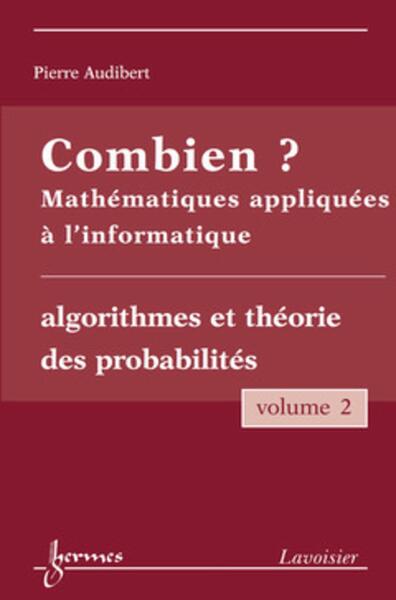 Pierre Audibert

Combien ?
Mathématiques appliquées à l'informatique

algorithmes et théorie des probabilités

volume 2

hermes

Lavoisier